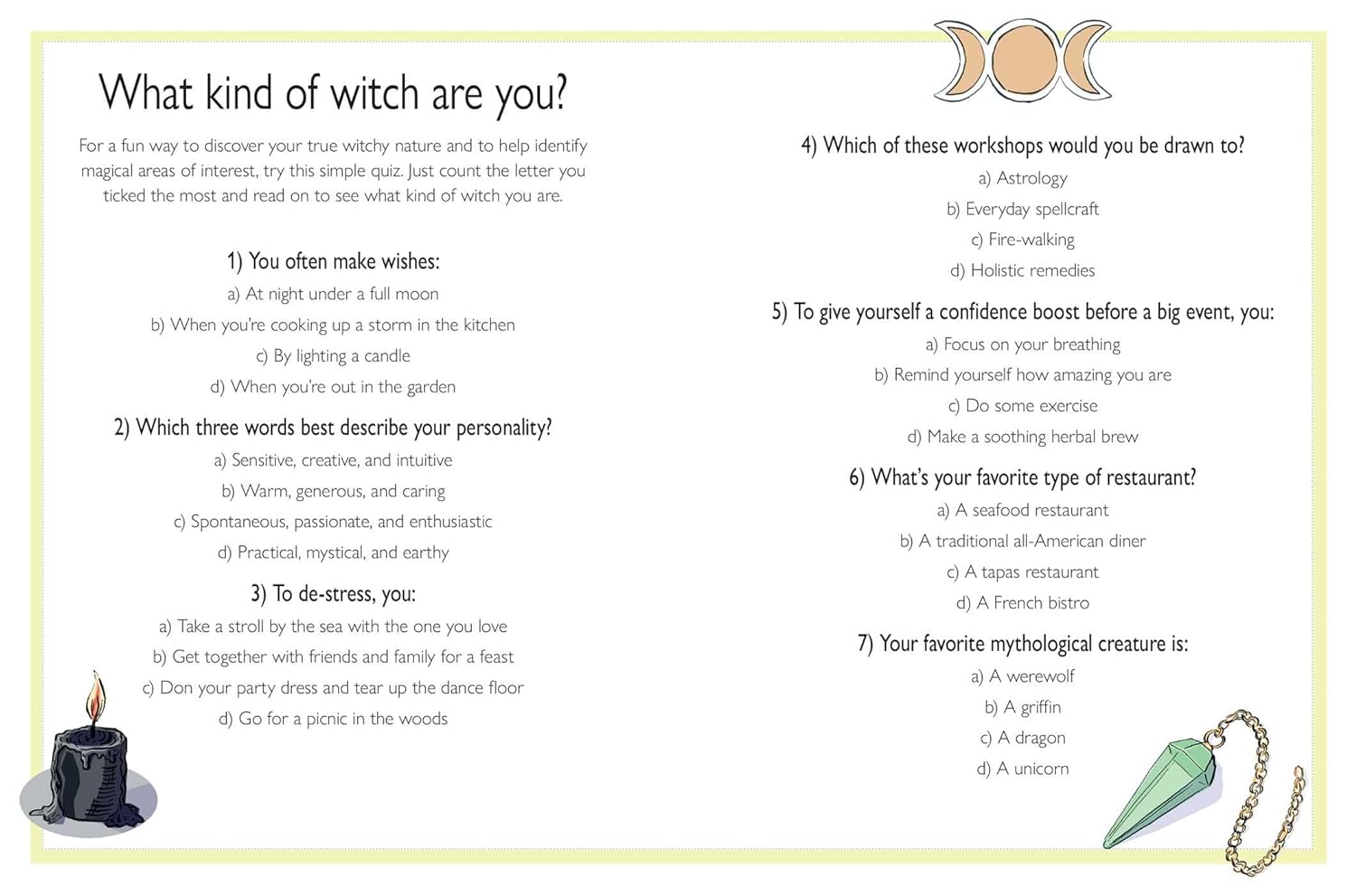 What kind of witch are you?

For a fun way to discover your true witchy nature and to help identify magical areas of interest, try this simple quiz. Just count the letter you ticked the most and read on to see what kind of witch you are.

1) You often make wishes:
a) At night under a full moon
b) When you're cooking up a storm in the kitchen
c) By lighting a candle
d) When you're out in the garden

2) Which three words best describe your personality?
a) Sensitive, creative, and intuitive
b) Warm, generous, and caring
c) Spontaneous, passionate, and enthusiastic
d) Practical, mystical, and earthy

3) To de-stress, you:
a) Take a stroll by the sea with the one you love
b) Get together with friends and family for a feast
c) Don your party dress and tear up the dance floor
d) Go for a picnic in the woods

4) Which of these workshops would you be drawn to?
a) Astrology
b) Everyday spellcraft
c) Fire-walking
d) Holistic remedies

5) To give yourself a confidence boost before a big event, you:
a) Focus on your breathing
b) Remind yourself how amazing you are
c) Do some exercise
d) Make a soothing herbal brew

6) What's your favorite type of restaurant?
a) A seafood restaurant
b) A traditional all-American diner
c) A tapas restaurant
d) A French bistro

7) Your favorite mythological creature is:
a) A werewolf
b) A griffin
c) A dragon
d) A unicorn